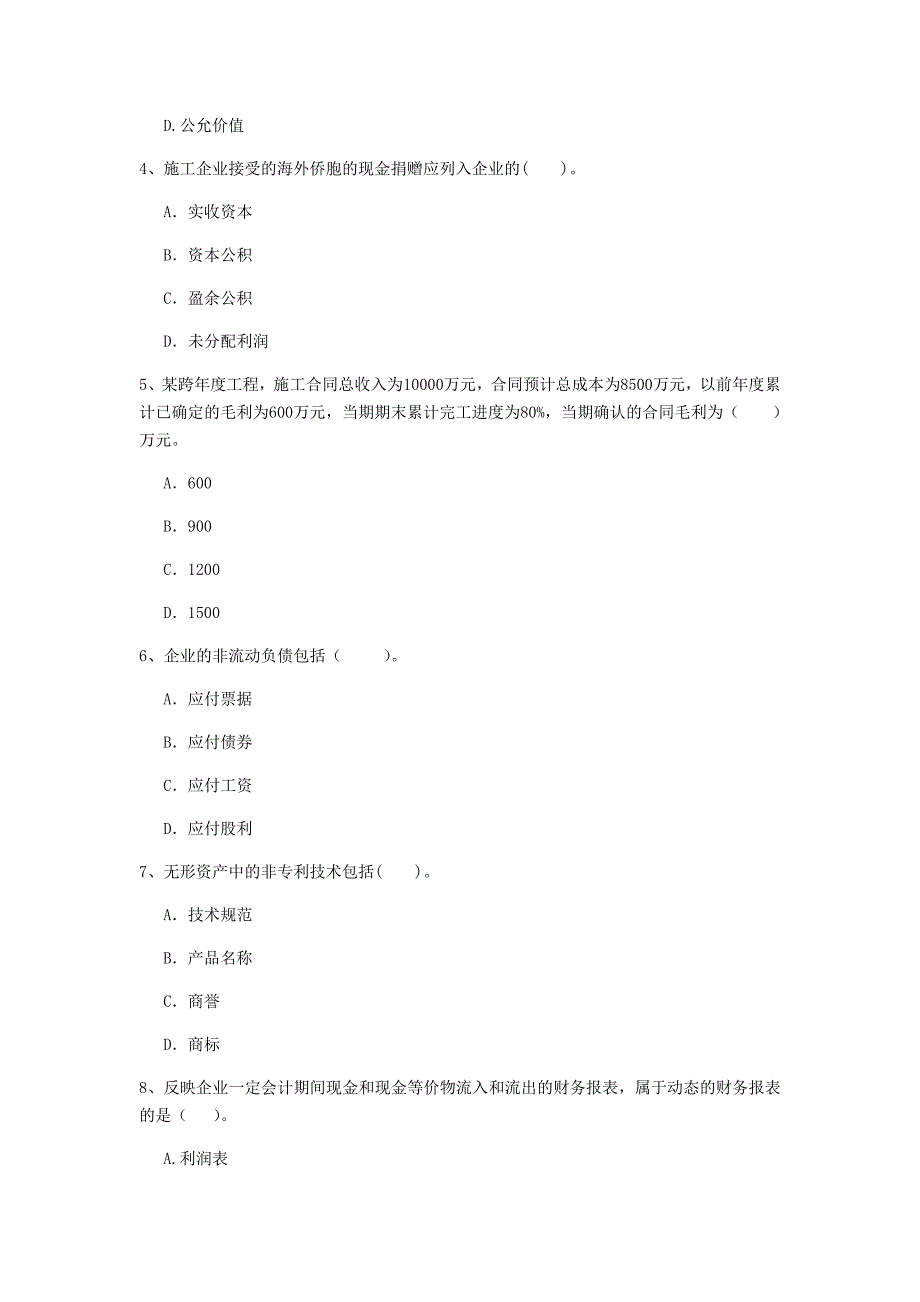 D.公允价值

4、施工企业接受的海外侨胞的现金捐赠应列入企业的(　　)。

A. 实收资本

B. 资本公积

C. 盈余公积

D. 未分配利润

5、某跨年度工程，施工合同总收入为10000万元，合同预计总成本为8500万元，以前年度累计已确定的毛利为600万元，当期期末累计完工进度为80%，当期确认的合同毛利为（　　）万元。

A. 600

B. 900

C. 1200

D. 1500

6、企业的非流动负债包括（　　）。

A. 应付票据

B. 应付债券

C. 应付工资

D. 应付股利

7、无形资产中的非专利技术包括(　　)。

A. 技术规范

B. 产品名称

C. 商誉

D. 商标

8、反映企业一定会计期间现金和现金等价物流入和流出的财务报表，属于动态的财务报表的是（　）。

A.利润表